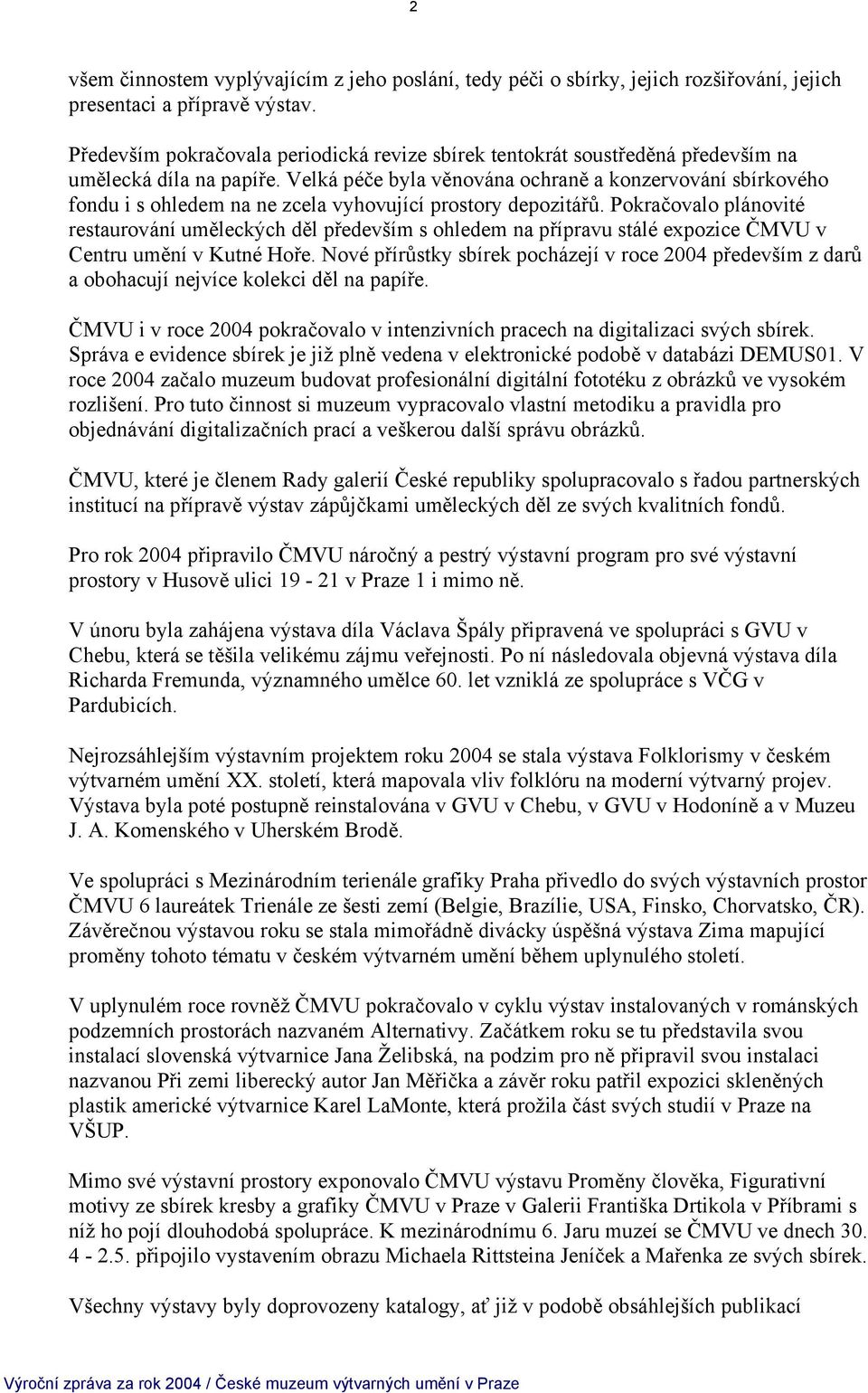 2

všem činnostem vyplývajícím z jeho poslání, tedy péči o sbírky, jejich rozšiřování, jejich presentaci a přípravě výstav.

Především pokračovala periodická revize sbírek tentokrát soustředěná především na umělecká díla na papíře. Velká péče byla věnována ochraně a konzervování sbírkového fondu i s ohledem na ne zcela vyhovující prostory depozitářů. Pokračovalo plánovité restaurování uměleckých děl především s ohledem na přípravu stálé expozice ČMVU v Centru umění v Kutné Hoře. Nové přírůstky sbírek pocházejí v roce 2004 především z darů a obohacují nejvíce kolekci děl na papíře.

ČMVU i v roce 2004 pokračovalo v intenzivních pracech na digitalizaci svých sbírek. Správa e evidence sbírek je již plně vedena v elektronické podobě v databázi DEMUS01. V roce 2004 začalo muzeum budovat profesionální digitální fototéku z obrázků ve vysokém rozlišení. Pro tuto činnost si muzeum vypracovalo vlastní metodiku a pravidla pro objednávání digitalizačních prací a veškerou další správu obrázků.

ČMVU, které je členem Rady galerií České republiky spolupracovalo s řadou partnerských institucí na přípravě výstav zápůjčkami uměleckých děl ze svých kvalitních fondů.

Pro rok 2004 připravilo ČMVU náročný a pestrý výstavní program pro své výstavní prostory v Husově ulici 19 - 21 v Praze 1 i mimo ně.

V únoru byla zahájena výstava díla Václava Špály připravená ve spolupráci s GVU v Chebu, která se těšila velikému zájmu veřejnosti. Po ní následovala objevná výstava díla Richarda Fremunda, významného umělce 60. let vzniklá ze spolupráce s VČG v Pardubicích.

Nejrozsáhlejším výstavním projektem roku 2004 se stala výstava Folklorismy v českém výtvarném umění XX. století, která mapovala vliv folklóru na moderní výtvarný projev. Výstava byla poté postupně reinstalována v GVU v Chebu, v GVU v Hodoníně a v Muzeu J. A. Komenského v Uherském Brodě.

Ve spolupráci s Mezinárodním terienále grafiky Praha přivedlo do svých výstavních prostor ČMVU 6 laureátek Trienále ze šesti zemí (Belgie, Brazílie, USA, Finsko, Chorvatsko, ČR). Závěrečnou výstavou roku se stala mimořádně divácky úspěšná výstava Zima mapující proměny tohoto tématu v českém výtvarném umění během uplynulého století.

V uplynulém roce rovněž ČMVU pokračovalo v cyklu výstav instalovaných v románských podzemních prostorách nazvaném Alternativy. Začátkem roku se tu představila svou instalací slovenská výtvarnice Jana Želibská, na podzim pro ně připravil svou instalaci nazvanou Při zemi liberecký autor Jan Měřička a závěr roku patřil expozici skleněných plastik americké výtvarnice Karel LaMonte, která prožila část svých studií v Praze na VŠUP.

Mimo své výstavní prostory exponovalo ČMVU výstavu Proměny člověka, Figurativní motivy ze sbírek kresby a grafiky ČMVU v Praze v Galerii Františka Drtikola v Příbrami s níž ho pojí dlouhodobá spolupráce. K mezinárodnímu 6. Jaru muzeí se ČMVU ve dnech 30. 4 - 2.5. připojilo vystavením obrazu Michaela Rittsteina Jeníček a Mařenka ze svých sbírek.

Všechny výstavy byly doprovozeny katalogy, ať již v podobě obsáhlejších publikací

Výroční zpráva za rok 2004 / České muzeum výtvarných umění v Praze